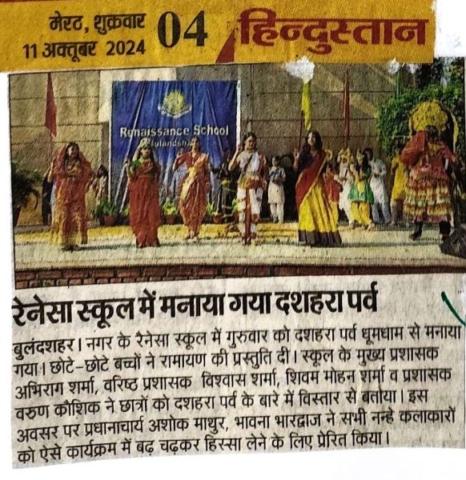 मेरठ, शुक्रवार 11 अक्तूबर 2024 04 हिन्दुस्तान

Renaissance School Bulandshahr

रेनेसा स्कूल में मनाया गया दशहरा पर्व

बुलंदशहर। नगर के रेनेसा स्कूल में गुरुवार को दशहरा पर्व धूमधाम से मनाया गया। छोटे-छोटे बच्चों ने रामायण की प्रस्तुति दी। स्कूल के मुख्य प्रशासक अभिराग शर्मा, वरिष्ठ प्रशासक विश्वास शर्मा, शिवम मोहन शर्मा व प्रशासक वरुण कौशिक ने छात्रों को दशहरा पर्व के बारे में विस्तार से बताया। इस अवसर पर प्रधानाचार्य अशोक माथुर, भावना भारद्वाज ने सभी नन्हे कलाकारों को ऐसे कार्यक्रम में बढ़ चढ़कर हिस्सा लेने के लिए प्रेरित किया।